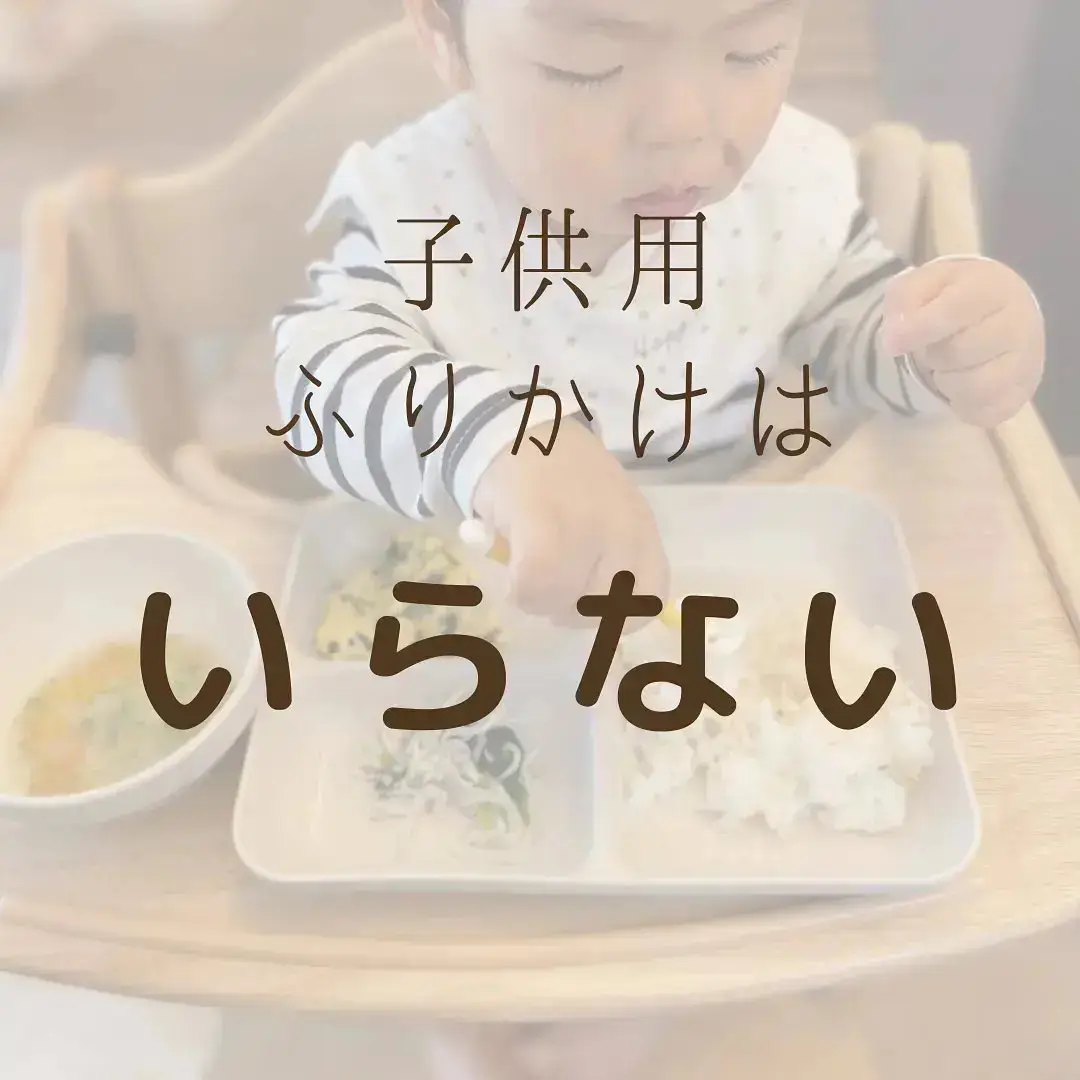 子供用
ふりかけは

いらない